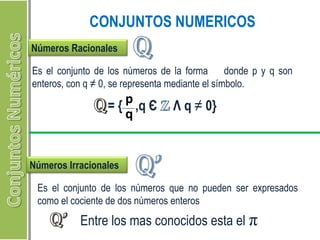 Conjuntos Numéricos

CONJUNTOS NUMERICOS

Números Racionales $\mathbb{Q}$

Es el conjunto de los números de la forma donde p y q son enteros, con q ≠ 0, se representa mediante el símbolo.

$\mathbb{Q} = \{\frac{p}{q}, q \in \mathbb{Z} \wedge q \neq 0\}$

Números Irracionales $\mathbb{Q}'$

Es el conjunto de los números que no pueden ser expresados como el cociente de dos números enteros

$\mathbb{Q}'$ Entre los mas conocidos esta el $\pi$